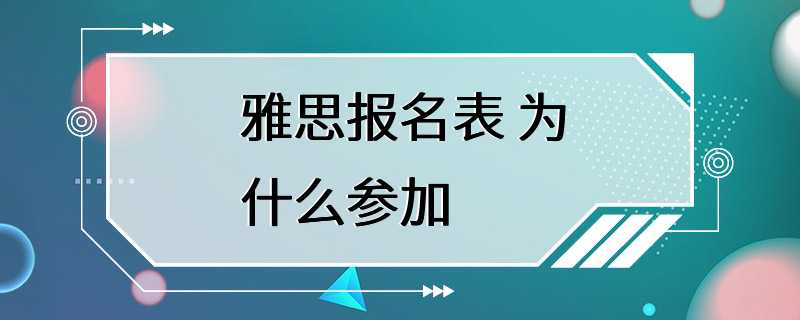 雅思报名表 为什么参加